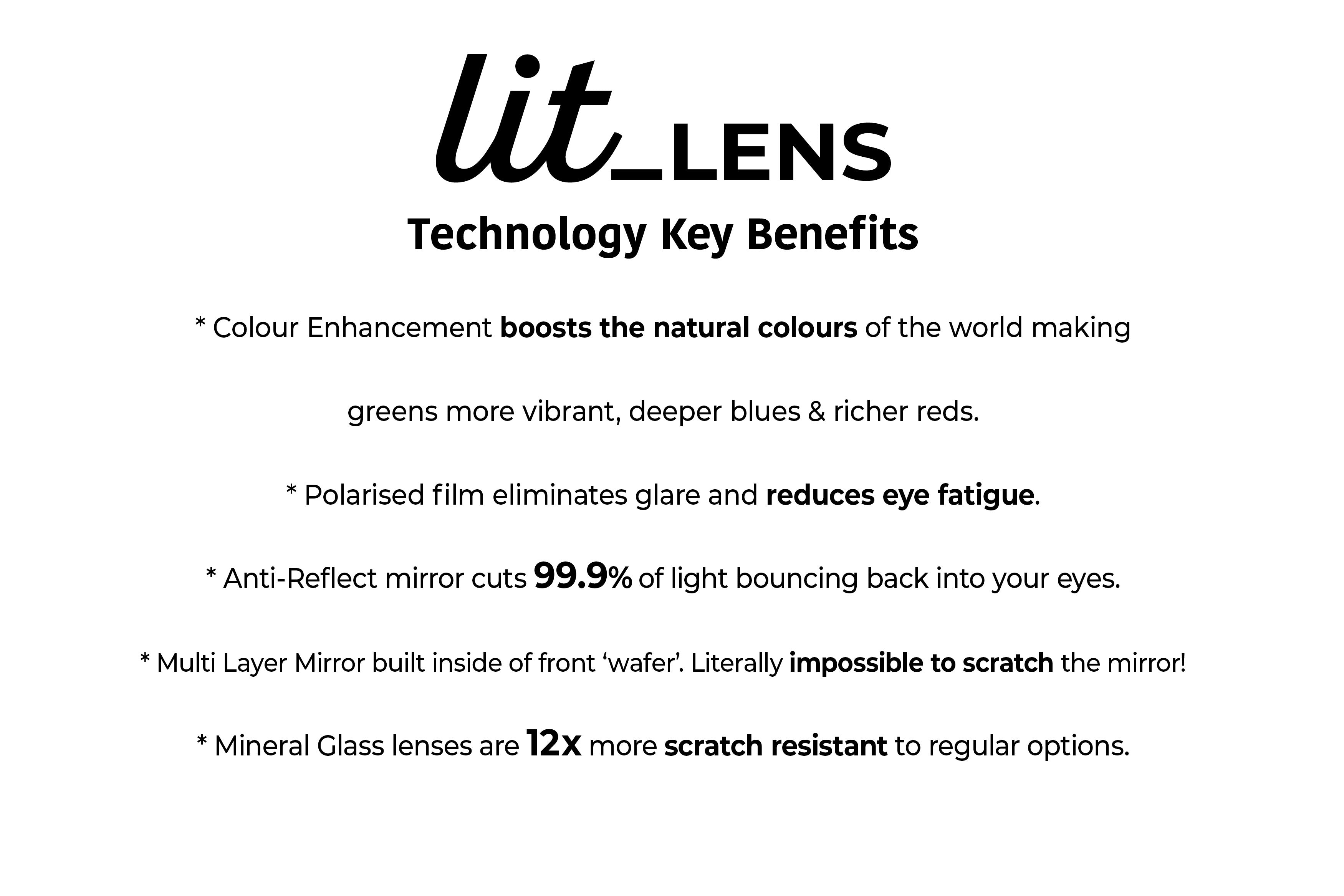 lit_LENS

Technology Key Benefits

* Colour Enhancement boosts the natural colours of the world making greens more vibrant, deeper blues & richer reds.

* Polarised film eliminates glare and reduces eye fatigue.

* Anti-Reflect mirror cuts 99.9% of light bouncing back into your eyes.

* Multi Layer Mirror built inside of front 'wafer'. Literally impossible to scratch the mirror!

* Mineral Glass lenses are 12x more scratch resistant to regular options.